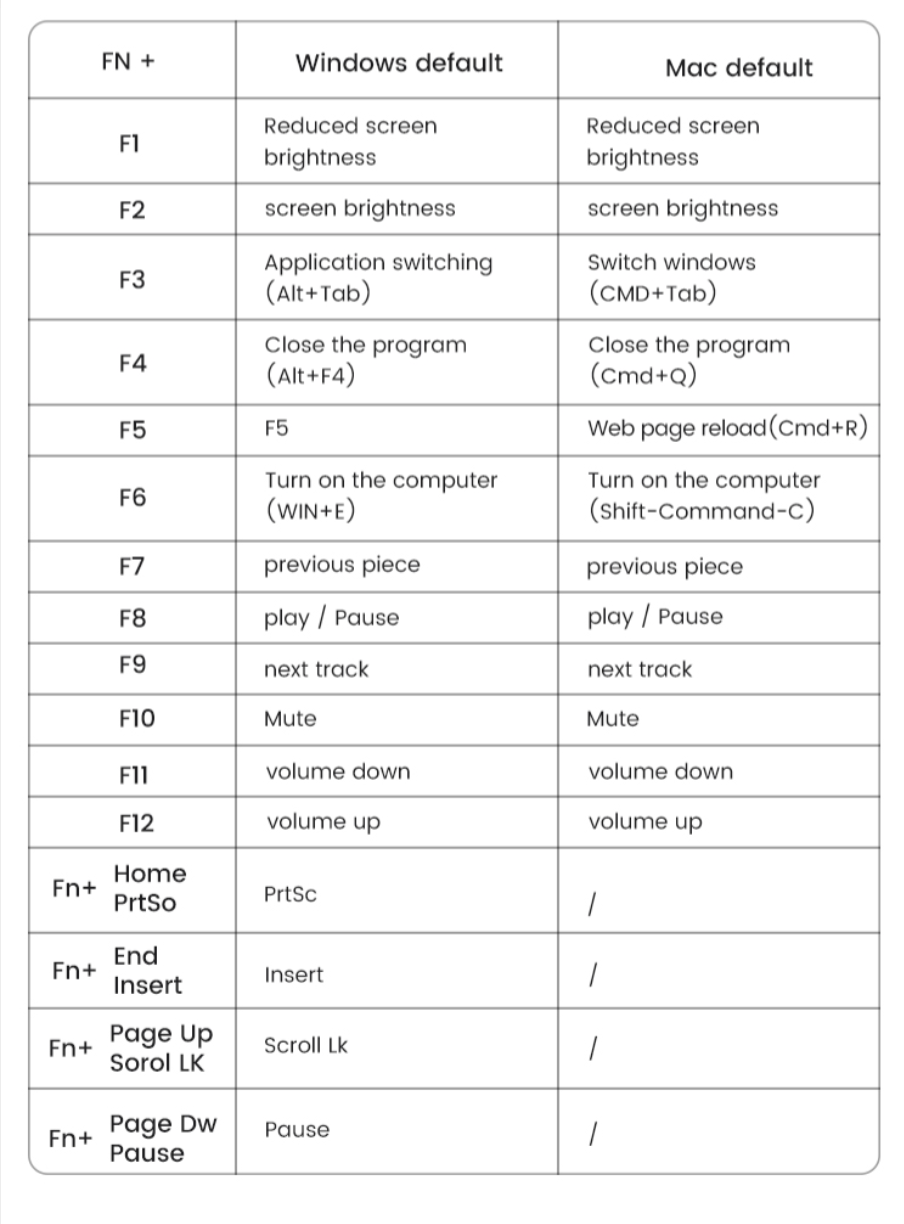 | FN + | Windows default | Mac default |
|---|---|---|
| F1 | Reduced screen brightness | Reduced screen brightness |
| F2 | screen brightness | screen brightness |
| F3 | Application switching (Alt+Tab) | Switch windows (CMD+Tab) |
| F4 | Close the program (Alt+F4) | Close the program (Cmd+Q) |
| F5 | F5 | Web page reload(Cmd+R) |
| F6 | Turn on the computer (WIN+E) | Turn on the computer (Shift-Command-C) |
| F7 | previous piece | previous piece |
| F8 | play / Pause | play / Pause |
| F9 | next track | next track |
| F10 | Mute | Mute |
| F11 | volume down | volume down |
| F12 | volume up | volume up |
| Fn+ Home PrtSo | PrtSc | / |
| Fn+ End Insert | Insert | / |
| Fn+ Page Up Sorol LK | Scroll Lk | / |
| Fn+ Page Dw Pause | Pause | / |